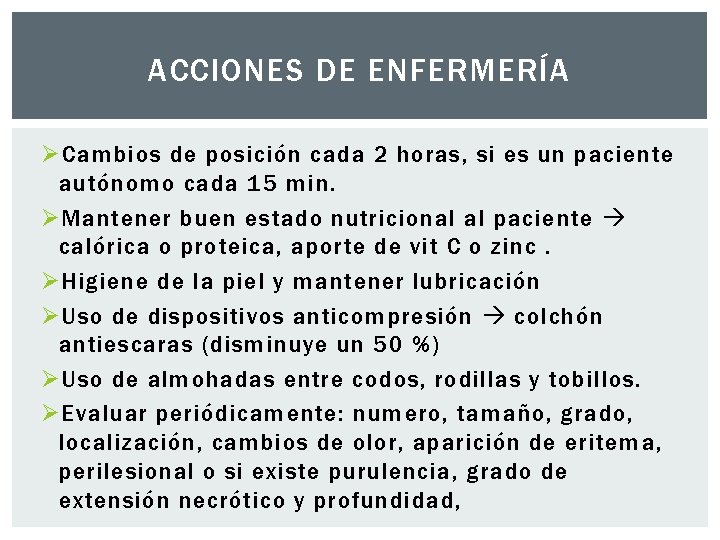 ACCIONES DE ENFERMERÍA

➢Cambios de posición cada 2 horas, si es un paciente autónomo cada 15 min.

➢Mantener buen estado nutricional al paciente → calórica o proteica, aporte de vit C o zinc .

➢Higiene de la piel y mantener lubricación

➢Uso de dispositivos anticompresión → colchón antiescaras (disminuye un 50 %)

➢Uso de almohadas entre codos, rodillas y tobillos.

➢Evaluar periódicamente: numero, tamaño, grado, localización, cambios de olor, aparición de eritema, perilesional o si existe purulencia, grado de extensión necrótico y profundidad,